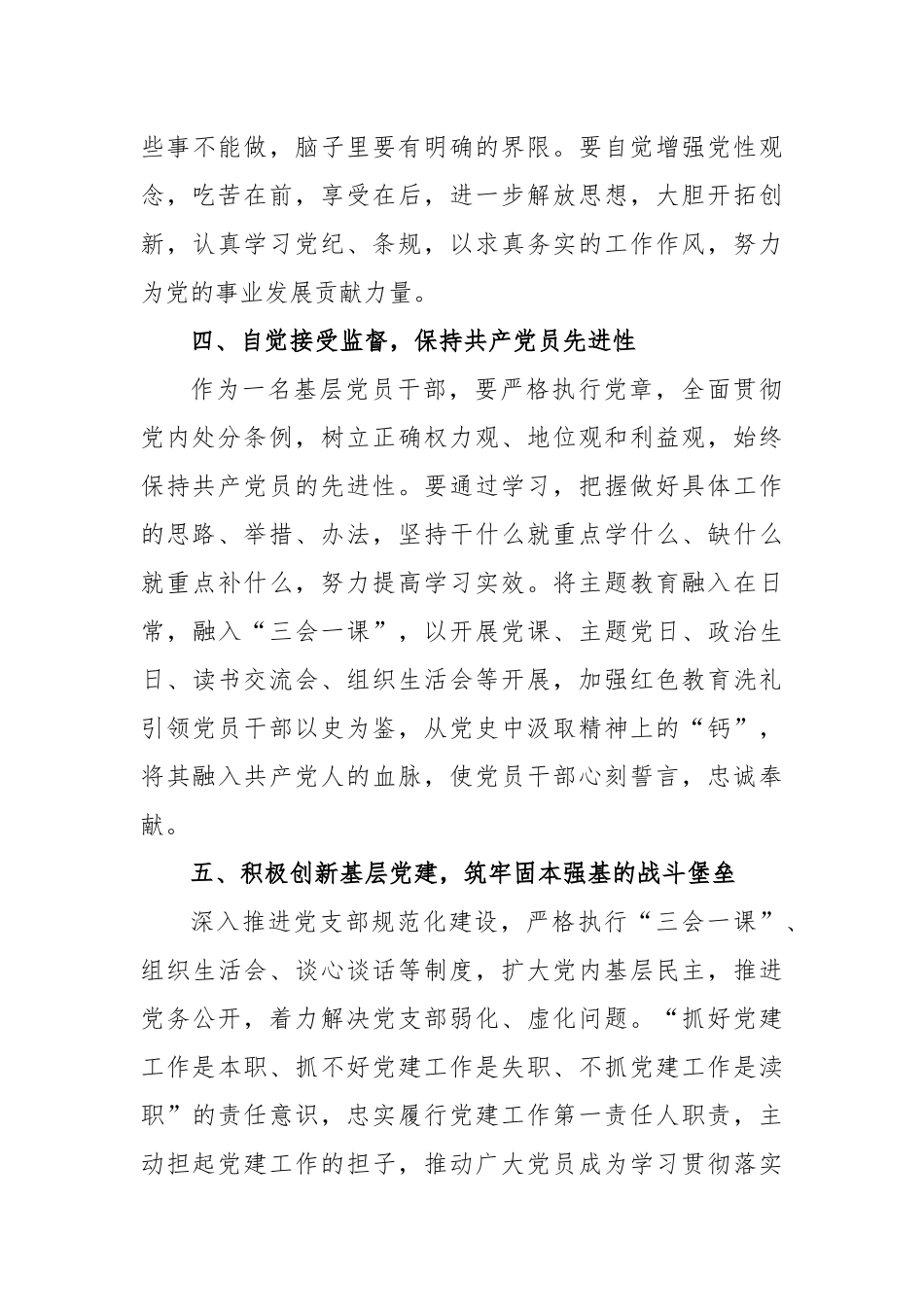 些事不能做，脑子里要有明确的界限。要自觉增强党性观念，吃苦在前，享受在后，进一步解放思想，大胆开拓创新，认真学习党纪、条规，以求真务实的工作作风，努力为党的事业发展贡献力量。

四、自觉接受监督，保持共产党员先进性

作为一名基层党员干部，要严格执行党章，全面贯彻党内处分条例，树立正确权力观、地位观和利益观，始终保持共产党员的先进性。要通过学习，把握做好具体工作的思路、举措、办法，坚持干什么就重点学什么、缺什么就重点补什么，努力提高学习实效。将主题教育融入在日常，融入“三会一课”，以开展党课、主题党日、政治生日、读书交流会、组织生活会等开展，加强红色教育洗礼引领党员干部以史为鉴，从党史中汲取精神上的“钙”，将其融入共产党人的血脉，使党员干部心刻誓言，忠诚奉献。

五、积极创新基层党建，筑牢固本强基的战斗堡垒

深入推进党支部规范化建设，严格执行“三会一课”、组织生活会、谈心谈话等制度，扩大党内基层民主，推进党务公开，着力解决党支部弱化、虚化问题。“抓好党建工作是本职、抓不好党建工作是失职、不抓党建工作是渎职”的责任意识，忠实履行党建工作第一责任人职责，主动担起党建工作的担子，推动广大党员成为学习贯彻落实